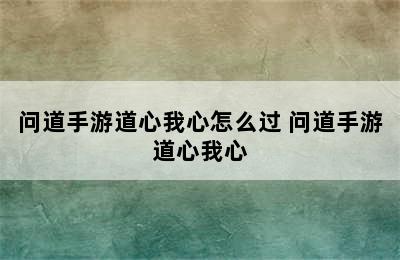 问道手游道心我心怎么过 问道手游道心我心